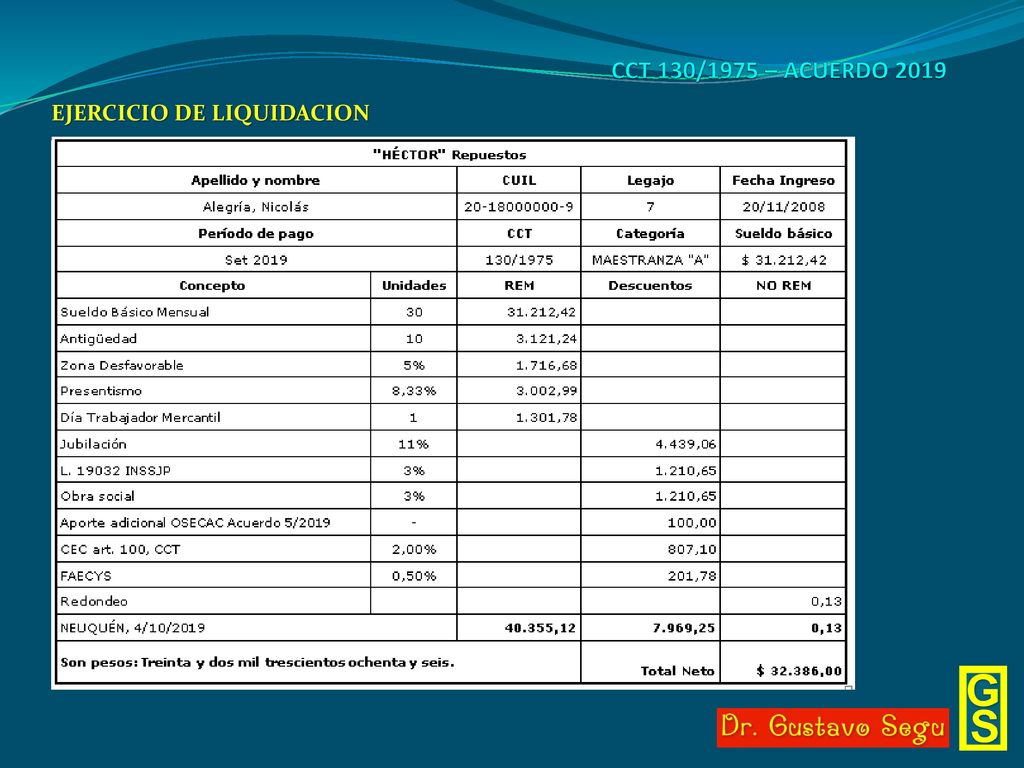 CCT 130/1975 – ACUERDO 2019

EJERCICIO DE LIQUIDACION

| "HÉCTOR" Repuestos | | | | |
|---|---|---|---|---|
| Apellido y nombre | | CUIL | Legajo | Fecha Ingreso |
| Alegría, Nicolás | | 20-18000000-9 | 7 | 20/11/2008 |
| Período de pago | | CCT | Categoría | Sueldo básico |
| Set 2019 | | 130/1975 | MAESTRANZA "A" | $ 31.212,42 |
| Concepto | Unidades | REM | Descuentos | NO REM |
| Sueldo Básico Mensual | 30 | 31.212,42 | | |
| Antigüedad | 10 | 3.121,24 | | |
| Zona Desfavorable | 5% | 1.716,68 | | |
| Presentismo | 8,33% | 3.002,99 | | |
| Día Trabajador Mercantil | 1 | 1.301,78 | | |
| Jubilación | 11% | | 4.439,06 | |
| L. 19032 INSSJP | 3% | | 1.210,65 | |
| Obra social | 3% | | 1.210,65 | |
| Aporte adicional OSECAC Acuerdo 5/2019 | - | | 100,00 | |
| CEC art. 100, CCT | 2,00% | | 807,10 | |
| FAECYS | 0,50% | | 201,78 | |
| Redondeo | | | | 0,13 |
| NEUQUÉN, 4/10/2019 | | 40.355,12 | 7.969,25 | 0,13 |
| Son pesos: Treinta y dos mil trescientos ochenta y seis. | | | Total Neto | $ 32.386,00 |

Dr. Gustavo Segu

GS